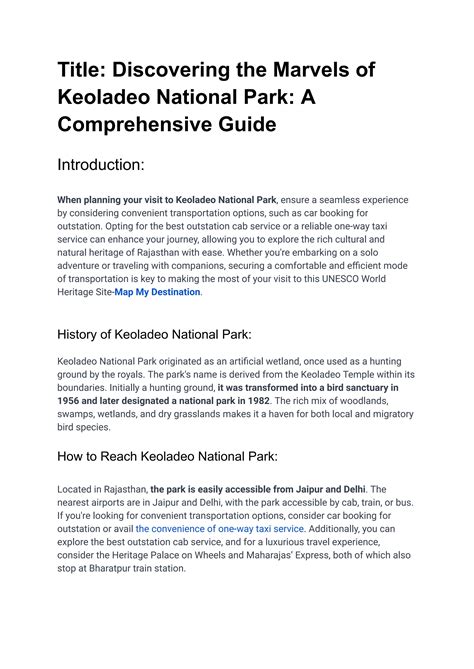 Title: Discovering the Marvels of Keoladeo National Park: A Comprehensive Guide

Introduction:

When planning your visit to Keoladeo National Park, ensure a seamless experience by considering convenient transportation options, such as car booking for outstation. Opting for the best outstation cab service or a reliable one-way taxi service can enhance your journey, allowing you to explore the rich cultural and natural heritage of Rajasthan with ease. Whether you're embarking on a solo adventure or traveling with companions, securing a comfortable and efficient mode of transportation is key to making the most of your visit to this UNESCO World Heritage Site-Map My Destination.

History of Keoladeo National Park:

Keoladeo National Park originated as an artificial wetland, once used as a hunting ground by the royals. The park's name is derived from the Keoladeo Temple within its boundaries. Initially a hunting ground, it was transformed into a bird sanctuary in 1956 and later designated a national park in 1982. The rich mix of woodlands, swamps, wetlands, and dry grasslands makes it a haven for both local and migratory bird species.

How to Reach Keoladeo National Park:

Located in Rajasthan, the park is easily accessible from Jaipur and Delhi. The nearest airports are in Jaipur and Delhi, with the park accessible by cab, train, or bus. If you're looking for convenient transportation options, consider car booking for outstation or avail the convenience of one-way taxi service. Additionally, you can explore the best outstation cab service, and for a luxurious travel experience, consider the Heritage Palace on Wheels and Maharajas' Express, both of which also stop at Bharatpur train station.